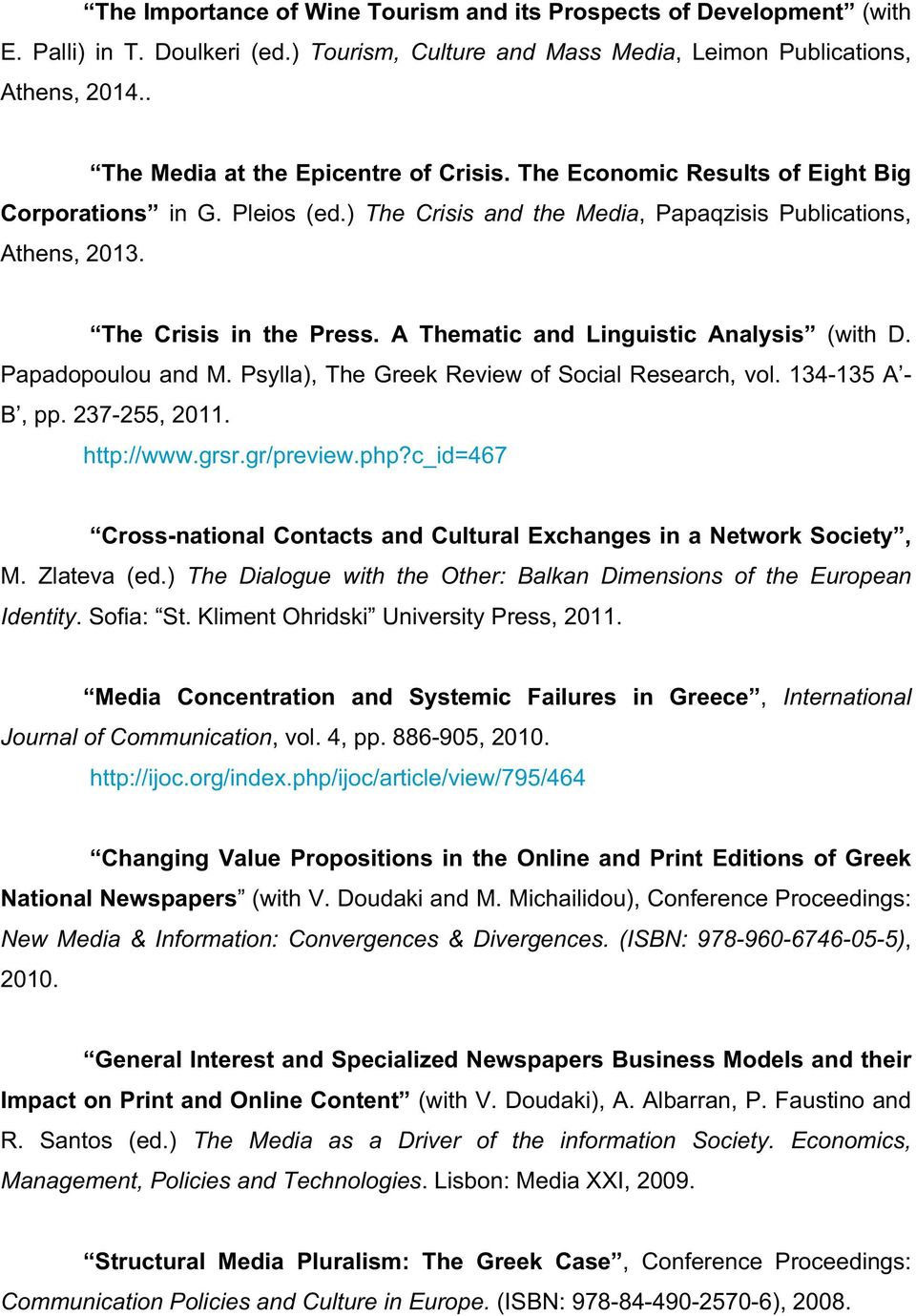 “The Importance of Wine Tourism and its Prospects of Development” (with E. Palli) in T. Doulkeri (ed.) Tourism, Culture and Mass Media, Leimon Publications, Athens, 2014..

“The Media at the Epicentre of Crisis. The Economic Results of Eight Big Corporations” in G. Pleios (ed.) The Crisis and the Media, Papaqzisis Publications, Athens, 2013.

“The Crisis in the Press. A Thematic and Linguistic Analysis” (with D. Papadopoulou and M. Psylla), The Greek Review of Social Research, vol. 134-135 A’-B’, pp. 237-255, 2011.
http://www.grsr.gr/preview.php?c_id=467

“Cross-national Contacts and Cultural Exchanges in a Network Society”, M. Zlateva (ed.) The Dialogue with the Other: Balkan Dimensions of the European Identity. Sofia: “St. Kliment Ohridski” University Press, 2011.

“Media Concentration and Systemic Failures in Greece”, International Journal of Communication, vol. 4, pp. 886-905, 2010.
http://ijoc.org/index.php/ijoc/article/view/795/464

“Changing Value Propositions in the Online and Print Editions of Greek National Newspapers” (with V. Doudaki and M. Michailidou), Conference Proceedings: New Media & Information: Convergences & Divergences. (ISBN: 978-960-6746-05-5), 2010.

“General Interest and Specialized Newspapers Business Models and their Impact on Print and Online Content” (with V. Doudaki), A. Albarran, P. Faustino and R. Santos (ed.) The Media as a Driver of the information Society. Economics, Management, Policies and Technologies. Lisbon: Media XXI, 2009.

“Structural Media Pluralism: The Greek Case”, Conference Proceedings: Communication Policies and Culture in Europe. (ISBN: 978-84-490-2570-6), 2008.